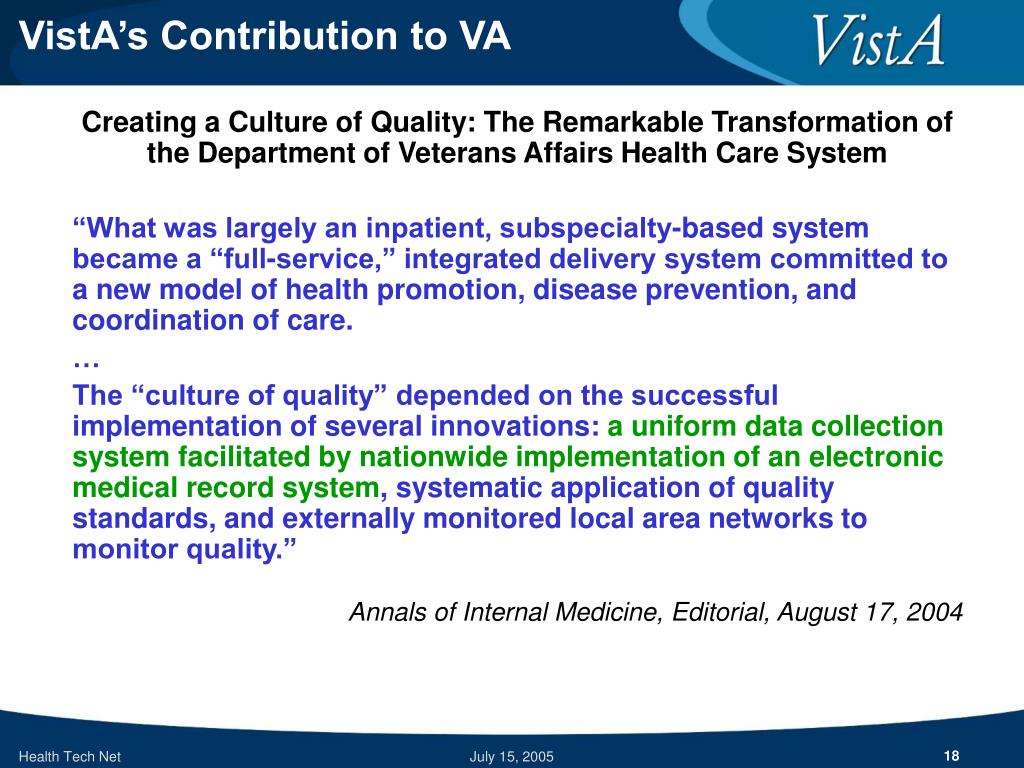 VistA's Contribution to VA

VistA

Creating a Culture of Quality: The Remarkable Transformation of the Department of Veterans Affairs Health Care System

"What was largely an inpatient, subspecialty-based system became a "full-service," integrated delivery system committed to a new model of health promotion, disease prevention, and coordination of care.

…

The "culture of quality" depended on the successful implementation of several innovations: a uniform data collection system facilitated by nationwide implementation of an electronic medical record system, systematic application of quality standards, and externally monitored local area networks to monitor quality."

Annals of Internal Medicine, Editorial, August 17, 2004

Health Tech Net

July 15, 2005

18